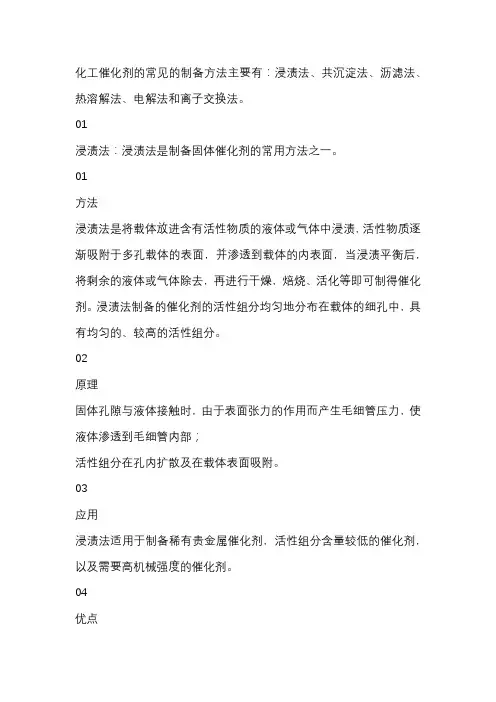 化工催化剂的常见的制备方法主要有：浸渍法、共沉淀法、沥滤法、热溶解法、电解法和离子交换法。

01

浸渍法：浸渍法是制备固体催化剂的常用方法之一。

01

方法

浸渍法是将载体放进含有活性物质的液体或气体中浸渍，活性物质逐渐吸附于多孔载体的表面，并渗透到载体的内表面，当浸渍平衡后，将剩余的液体或气体除去，再进行干燥、焙烧、活化等即可制得催化剂。浸渍法制备的催化剂的活性组分均匀地分布在载体的细孔中，具有均匀的、较高的活性组分。

02

原理

固体孔隙与液体接触时，由于表面张力的作用而产生毛细管压力，使液体渗透到毛细管内部；

活性组分在孔内扩散及在载体表面吸附。

03

应用

浸渍法适用于制备稀有贵金属催化剂、活性组分含量较低的催化剂，以及需要高机械强度的催化剂。

04

优点